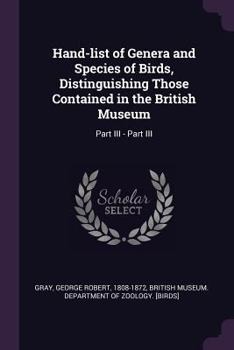 Hand-list of Genera and Species of Birds, Distinguishing Those Contained in the British Museum

Part III - Part III

Scholar SELECT

GRAY, GEORGE ROBERT, 1808-1872, BRITISH MUSEUM. DEPARTMENT OF ZOOLOGY. [BIRDS]